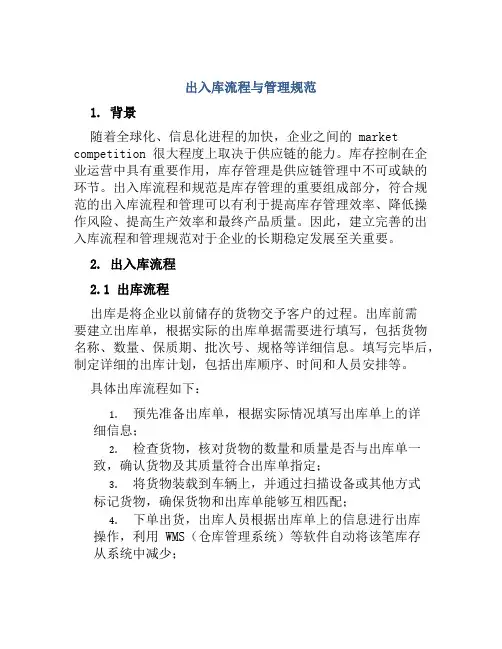 出入库流程与管理规范

1. 背景

随着全球化、信息化进程的加快，企业之间的 market competition 很大程度上取决于供应链的能力。库存控制在企业运营中具有重要作用，库存管理是供应链管理中不可或缺的环节。出入库流程和规范是库存管理的重要组成部分，符合规范的出入库流程和管理可以有利于提高库存管理效率、降低操作风险、提高生产效率和最终产品质量。因此，建立完善的出入库流程和管理规范对于企业的长期稳定发展至关重要。

2. 出入库流程

2.1 出库流程

出库是将企业以前储存的货物交予客户的过程。出库前需要建立出库单，根据实际的出库单据需要进行填写，包括货物名称、数量、保质期、批次号、规格等详细信息。填写完毕后，制定详细的出库计划，包括出库顺序、时间和人员安排等。

具体出库流程如下：

1. 预先准备出库单，根据实际情况填写出库单上的详细信息；
2. 检查货物，核对货物的数量和质量是否与出库单一致，确认货物及其质量符合出库单指定；
3. 将货物装载到车辆上，并通过扫描设备或其他方式标记货物，确保货物和出库单能够互相匹配；
4. 下单出货，出库人员根据出库单上的信息进行出库操作，利用 WMS（仓库管理系统）等软件自动将该笔库存从系统中减少；